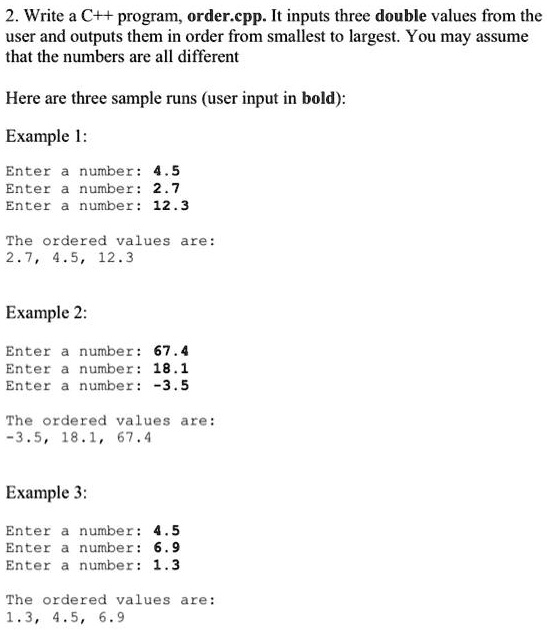 2. Write a C++ program, order.cpp. It inputs three double values from the user and outputs them in order from smallest to largest. You may assume that the numbers are all different

Here are three sample runs (user input in bold):

Example 1:

Enter a number: 4.5
Enter a number: 2.7
Enter a number: 12.3

The ordered values are:
2.7, 4.5, 12.3

Example 2:

Enter a number: 67.4
Enter a number: 18.1
Enter a number: -3.5

The ordered values are:
-3.5, 18.1, 67.4

Example 3:

Enter a number: 4.5
Enter a number: 6.9
Enter a number: 1.3

The ordered values are:
1.3, 4.5, 6.9